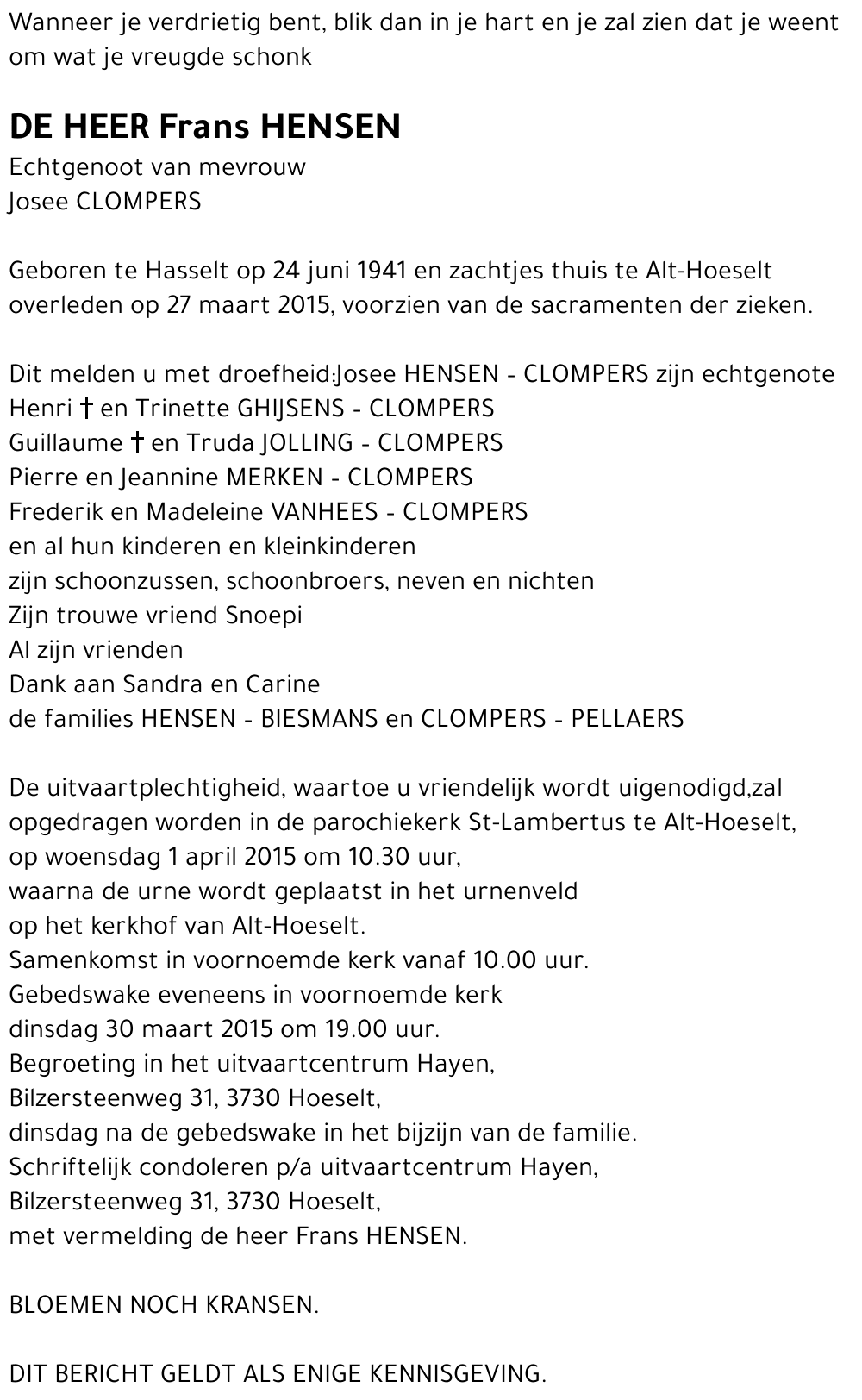 Wanneer je verdrietig bent, blik dan in je hart en je zal zien dat je weent om wat je vreugde schonk

DE HEER Frans HENSEN
Echtgenoot van mevrouw
Josee CLOMPERS

Geboren te Hasselt op 24 juni 1941 en zachtjes thuis te Alt-Hoeselt overleden op 27 maart 2015, voorzien van de sacramenten der zieken.

Dit melden u met droefheid:Josee HENSEN - CLOMPERS zijn echtgenote
Henri † en Trinette GHIJSENS - CLOMPERS
Guillaume † en Truda JOLLING - CLOMPERS
Pierre en Jeannine MERKEN - CLOMPERS
Frederik en Madeleine VANHEES - CLOMPERS
en al hun kinderen en kleinkinderen
zijn schoonzussen, schoonbroers, neven en nichten
Zijn trouwe vriend Snoepi
Al zijn vrienden
Dank aan Sandra en Carine
de families HENSEN - BIESMANS en CLOMPERS - PELLAERS

De uitvaartplechtigheid, waartoe u vriendelijk wordt uigenodigd,zal opgedragen worden in de parochiekerk St-Lambertus te Alt-Hoeselt,
op woensdag 1 april 2015 om 10.30 uur,
waarna de urne wordt geplaatst in het urnenveld
op het kerkhof van Alt-Hoeselt.
Samenkomst in voornoemde kerk vanaf 10.00 uur.
Gebedswake eveneens in voornoemde kerk
dinsdag 30 maart 2015 om 19.00 uur.
Begroeting in het uitvaartcentrum Hayen,
Bilzersteenweg 31, 3730 Hoeselt,
dinsdag na de gebedswake in het bijzijn van de familie.
Schriftelijk condoleren p/a uitvaartcentrum Hayen,
Bilzersteenweg 31, 3730 Hoeselt,
met vermelding de heer Frans HENSEN.

BLOEMEN NOCH KRANSEN.

DIT BERICHT GELDT ALS ENIGE KENNISGEVING.